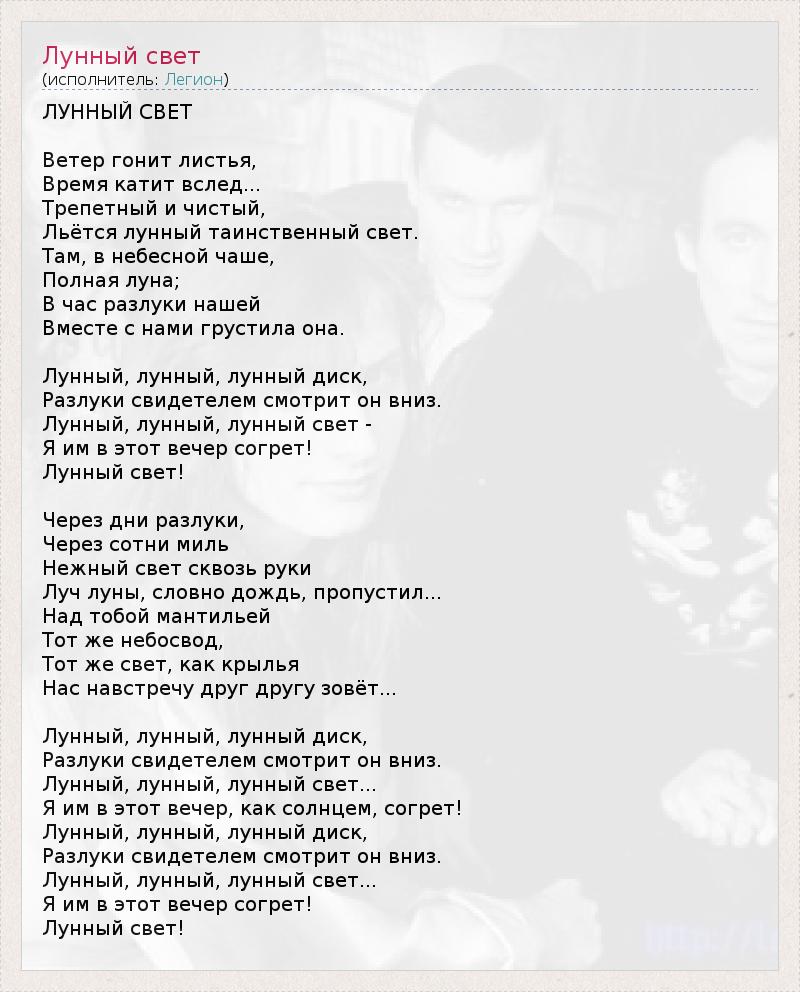 Лунный свет
(исполнитель: Легион)

ЛУННЫЙ СВЕТ

Ветер гонит листья,
Время катит вслед...
Трепетный и чистый,
Льётся лунный таинственный свет.
Там, в небесной чаше,
Полная луна;
В час разлуки нашей
Вместе с нами грустила она.

Лунный, лунный, лунный диск,
Разлуки свидетелем смотрит он вниз.
Лунный, лунный, лунный свет -
Я им в этот вечер согрет!
Лунный свет!

Через дни разлуки,
Через сотни миль
Нежный свет сквозь руки
Луч луны, словно дождь, пропустил...
Над тобой мантильей
Тот же небосвод,
Тот же свет, как крылья
Нас навстречу друг другу зовёт...

Лунный, лунный, лунный диск,
Разлуки свидетелем смотрит он вниз.
Лунный, лунный, лунный свет...
Я им в этот вечер, как солнцем, согрет!
Лунный, лунный, лунный диск,
Разлуки свидетелем смотрит он вниз.
Лунный, лунный, лунный свет...
Я им в этот вечер согрет!
Лунный свет!